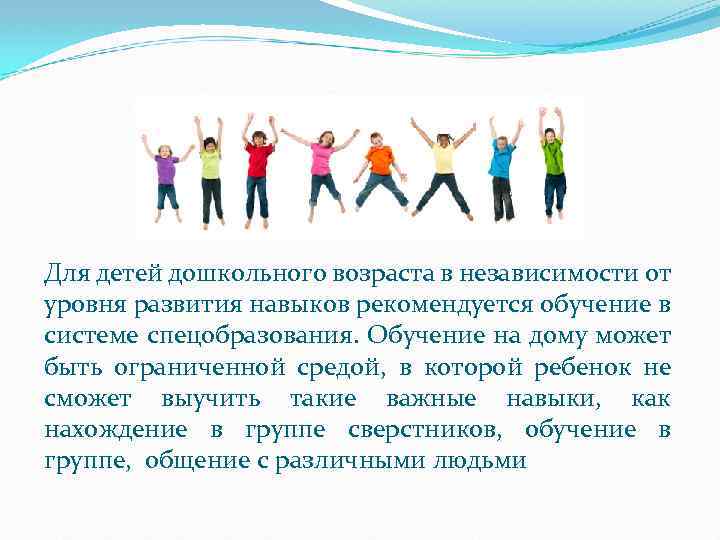 Для детей дошкольного возраста в независимости от уровня развития навыков рекомендуется обучение в системе спецобразования. Обучение на дому может быть ограниченной средой, в которой ребенок не сможет выучить такие важные навыки, как нахождение в группе сверстников, обучение в группе, общение с различными людьми